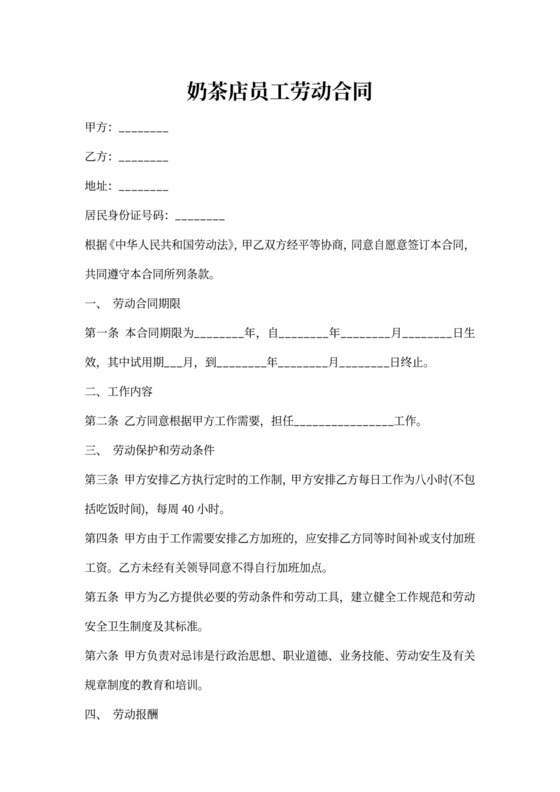 奶茶店员工劳动合同

甲方：________

乙方：________

地址：________

居民身份证号码：________

根据《中华人民共和国劳动法》，甲乙双方经平等协商，同意自愿意签订本合同，共同遵守本合同所列条款。

一、 劳动合同期限

第一条 本合同期限为________年，自________年________月________日生效，其中试用期___月，到________年________月________日终止。

二、工作内容

第二条 乙方同意根据甲方工作需要，担任________________工作。

三、 劳动保护和劳动条件

第三条 甲方安排乙方执行定时的工作制，甲方安排乙方每日工作为八小时(不包括吃饭时间)，每周 40 小时。

第四条 甲方由于工作需要安排乙方加班的，应安排乙方同等时间补或支付加班工资。乙方未经有关领导同意不得自行加班加点。

第五条 甲方为乙方提供必要的劳动条件和劳动工具，建立健全工作规范和劳动安全卫生制度及其标准。

第六条 甲方负责对忌讳是行政治思想、职业道德、业务技能、劳动安生及有关规章制度的教育和培训。

四、 劳动报酬